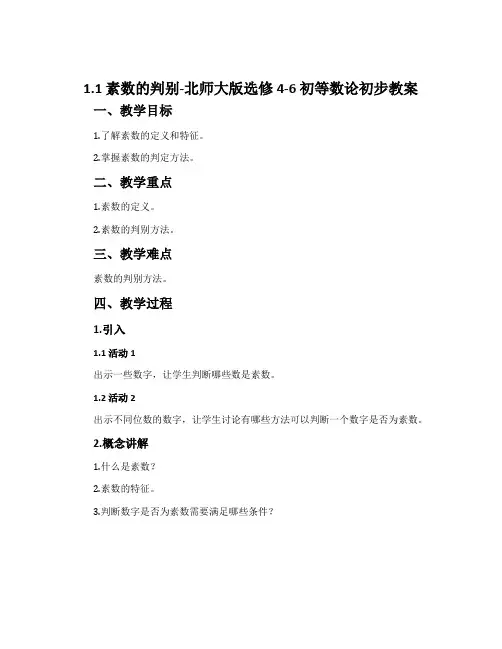 1.1 素数的判别-北师大版选修 4-6 初等数论初步教案

一、教学目标

1.了解素数的定义和特征。

2.掌握素数的判定方法。

二、教学重点

1.素数的定义。

2.素数的判别方法。

三、教学难点

素数的判别方法。

四、教学过程

1.引入

1.1 活动 1

出示一些数字，让学生判断哪些数是素数。

1.2 活动 2

出示不同位数的数字，让学生讨论有哪些方法可以判断一个数字是否为素数。

2.概念讲解

1.什么是素数？

2.素数的特征。

3.判断数字是否为素数需要满足哪些条件？